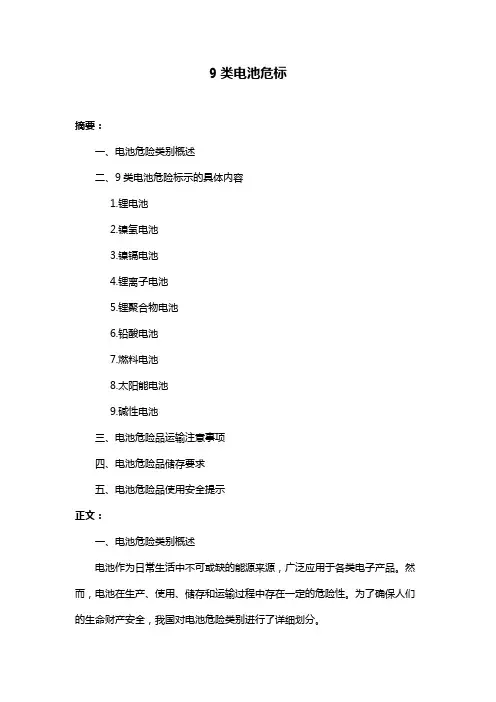 9 类电池危标

摘要：

一、电池危险类别概述

二、9 类电池危险标示的具体内容

1.锂电池

2.镍氢电池

3.镍镉电池

4.锂离子电池

5.锂聚合物电池

6.铅酸电池

7.燃料电池

8.太阳能电池

9.碱性电池

三、电池危险品运输注意事项

四、电池危险品储存要求

五、电池危险品使用安全提示

正文：

一、电池危险类别概述

电池作为日常生活中不可或缺的能源来源，广泛应用于各类电子产品。然而，电池在生产、使用、储存和运输过程中存在一定的危险性。为了确保人们的生命财产安全，我国对电池危险类别进行了详细划分。